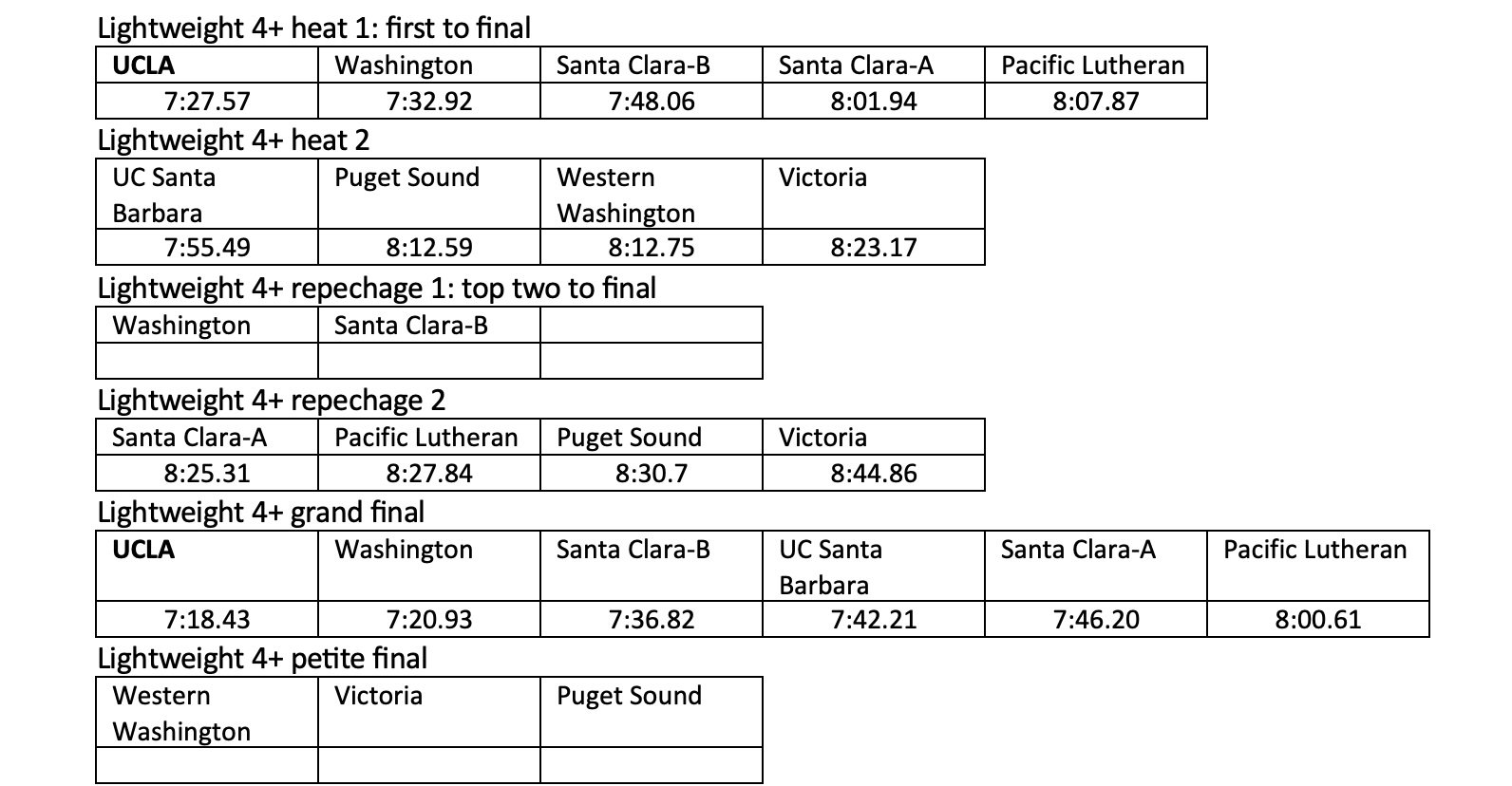 Lightweight 4+ heat 1: first to final

| UCLA | Washington | Santa Clara-B | Santa Clara-A | Pacific Lutheran |
|---|---|---|---|---|
| 7:27.57 | 7:32.92 | 7:48.06 | 8:01.94 | 8:07.87 |

Lightweight 4+ heat 2

| UC Santa Barbara | Puget Sound | Western Washington | Victoria |
|---|---|---|---|
| 7:55.49 | 8:12.59 | 8:12.75 | 8:23.17 |

Lightweight 4+ repechage 1: top two to final

| Washington | Santa Clara-B | |
|---|---|---|
| | | |

Lightweight 4+ repechage 2

| Santa Clara-A | Pacific Lutheran | Puget Sound | Victoria |
|---|---|---|---|
| 8:25.31 | 8:27.84 | 8:30.7 | 8:44.86 |

Lightweight 4+ grand final

| UCLA | Washington | Santa Clara-B | UC Santa Barbara | Santa Clara-A | Pacific Lutheran |
|---|---|---|---|---|---|
| 7:18.43 | 7:20.93 | 7:36.82 | 7:42.21 | 7:46.20 | 8:00.61 |

Lightweight 4+ petite final

| Western Washington | Victoria | Puget Sound |
|---|---|---|
| | | |